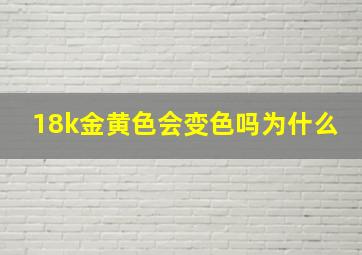 18k金黄色会变色吗为什么